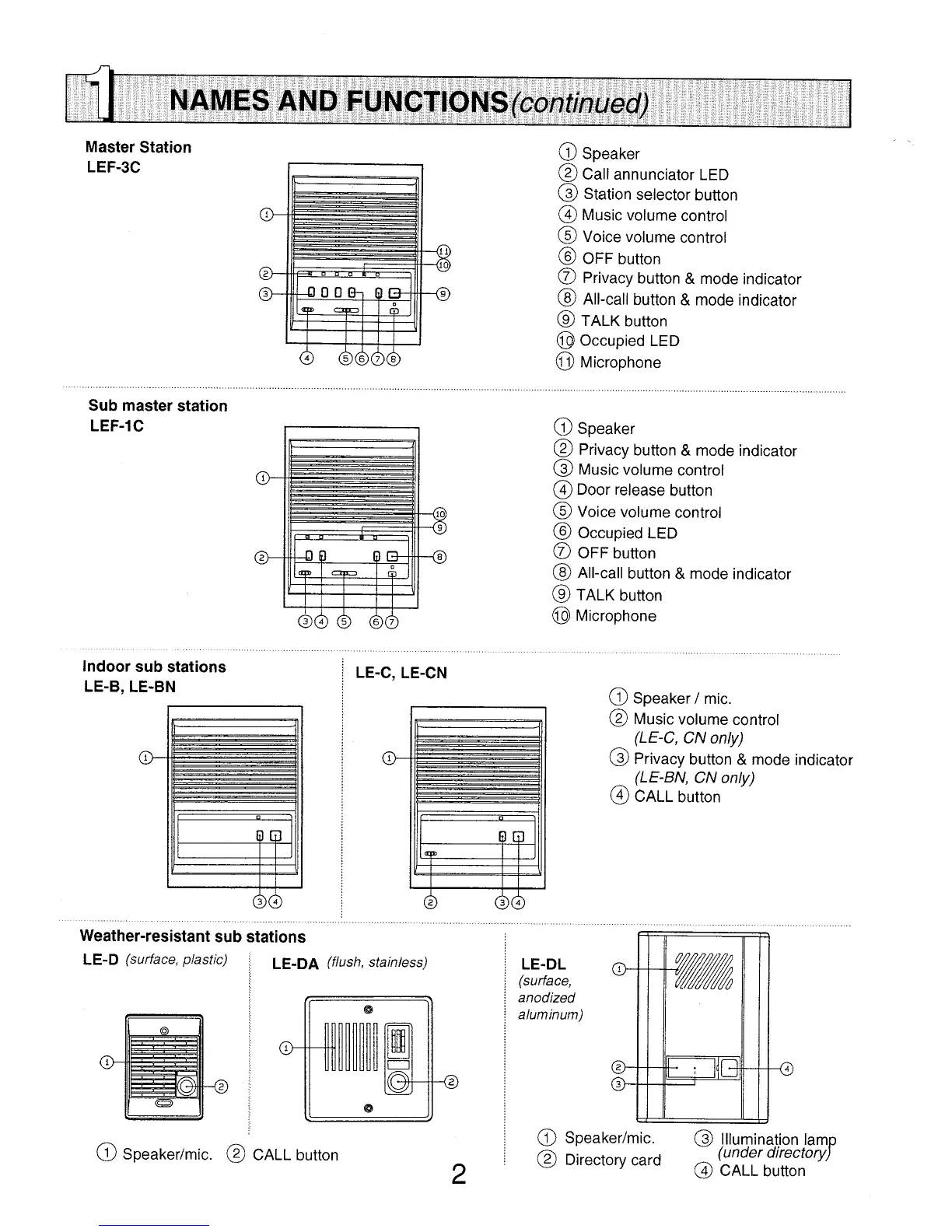 1 NAMES AND FUNCTIONS(continued)

Master Station
LEF-3C

① ② ③ ④ ⑤ ⑥ ⑦ ⑧ ⑨ ⑩ ⑪

① Speaker
② Call annunciator LED
③ Station selector button
④ Music volume control
⑤ Voice volume control
⑥ OFF button
⑦ Privacy button & mode indicator
⑧ All-call button & mode indicator
⑨ TALK button
⑩ Occupied LED
⑪ Microphone

Sub master station
LEF-1C

① ② ③ ④ ⑤ ⑥ ⑦ ⑧ ⑨ ⑩

① Speaker
② Privacy button & mode indicator
③ Music volume control
④ Door release button
⑤ Voice volume control
⑥ Occupied LED
⑦ OFF button
⑧ All-call button & mode indicator
⑨ TALK button
⑩ Microphone

Indoor sub stations
LE-B, LE-BN

① ③ ④

LE-C, LE-CN

① ② ③ ④

① Speaker / mic.
② Music volume control
(LE-C, CN only)
③ Privacy button & mode indicator
(LE-BN, CN only)
④ CALL button

Weather-resistant sub stations
LE-D (surface, plastic)

① ②

LE-DA (flush, stainless)

① ②

① Speaker/mic. ② CALL button

LE-DL
(surface, anodized aluminum)

① ② ③ ④

① Speaker/mic.
② Directory card
③ Illumination lamp
(under directory)
④ CALL button

2